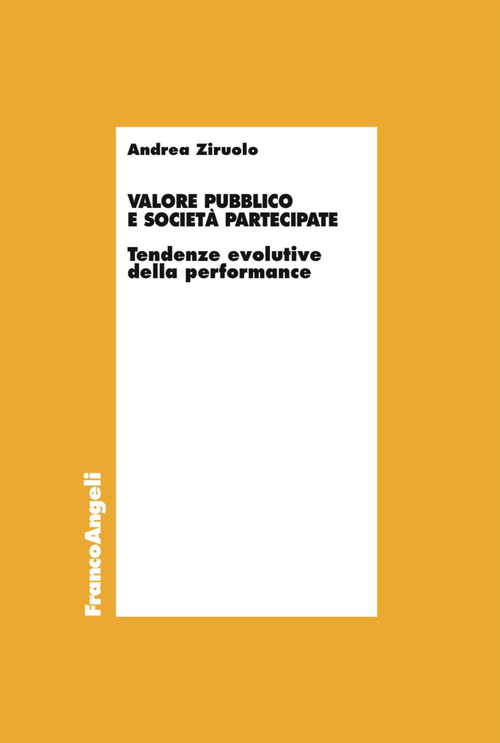 Andrea Ziruolo

VALORE PUBBLICO
E SOCIETÀ PARTECIPATE

Tendenze evolutive
della performance

FrancoAngeli